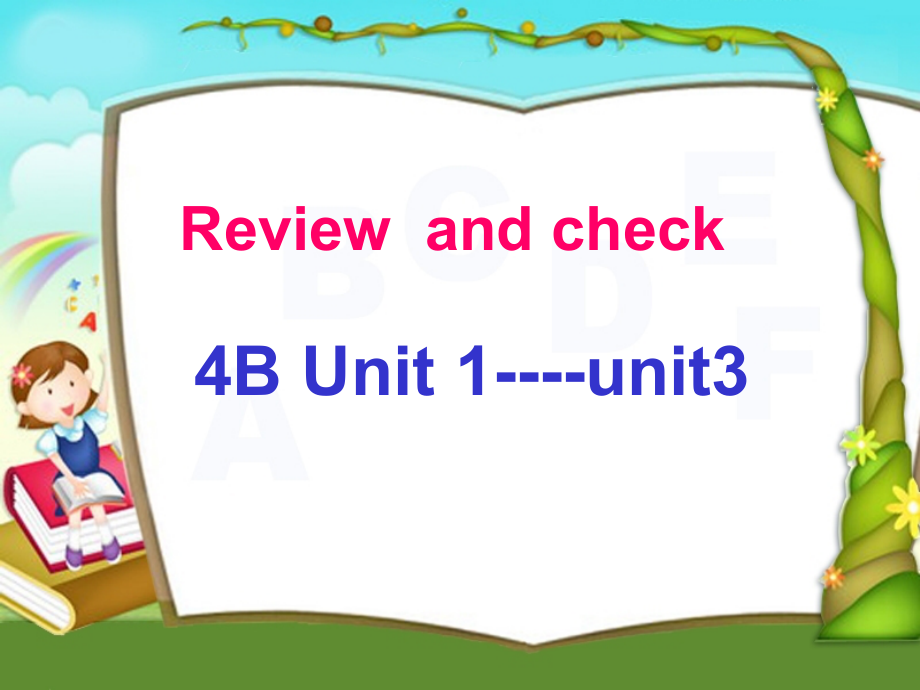 Review and check

4B Unit 1----unit3